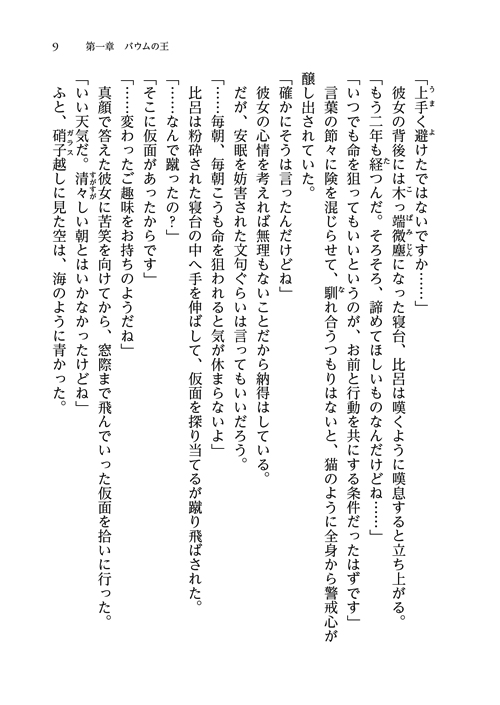 9　第一章　バウムの王

「上手く避けたではないですか……」
彼女の背後には木っ端微塵になった寝台、比呂は嘆くように嘆息すると立ち上がる。
「もう二年も経つんだ。そろそろ、諦めてほしいものなんだけどね……」
「いつでも命を狙ってもいいというのが、お前と行動を共にする条件だったはずです」
言葉の節々に険を混じらせて、馴れ合うつもりはないと、猫のように全身から警戒心が醸し出されていた。
「確かにそうは言ったんだけどね」
彼女の心情を考えれば無理もないことだから納得はしている。
だが、安眠を妨害された文句ぐらいは言ってもいいだろう。
「……毎朝、毎朝こうも命を狙われると気が休まらないよ」
比呂は粉砕された寝台の中へ手を伸ばして、仮面を探り当てるが蹴り飛ばされた。
「……なんで蹴ったの？」
「そこに仮面があったからです」
「……変わったご趣味をお持ちのようだね」
真顔で答えた彼女に苦笑を向けてから、窓際まで飛んでいった仮面を拾いに行った。
「いい天気だ。清々しい朝とはいかなかったけどね」
ふと、硝子越しに見た空は、海のように青かった。